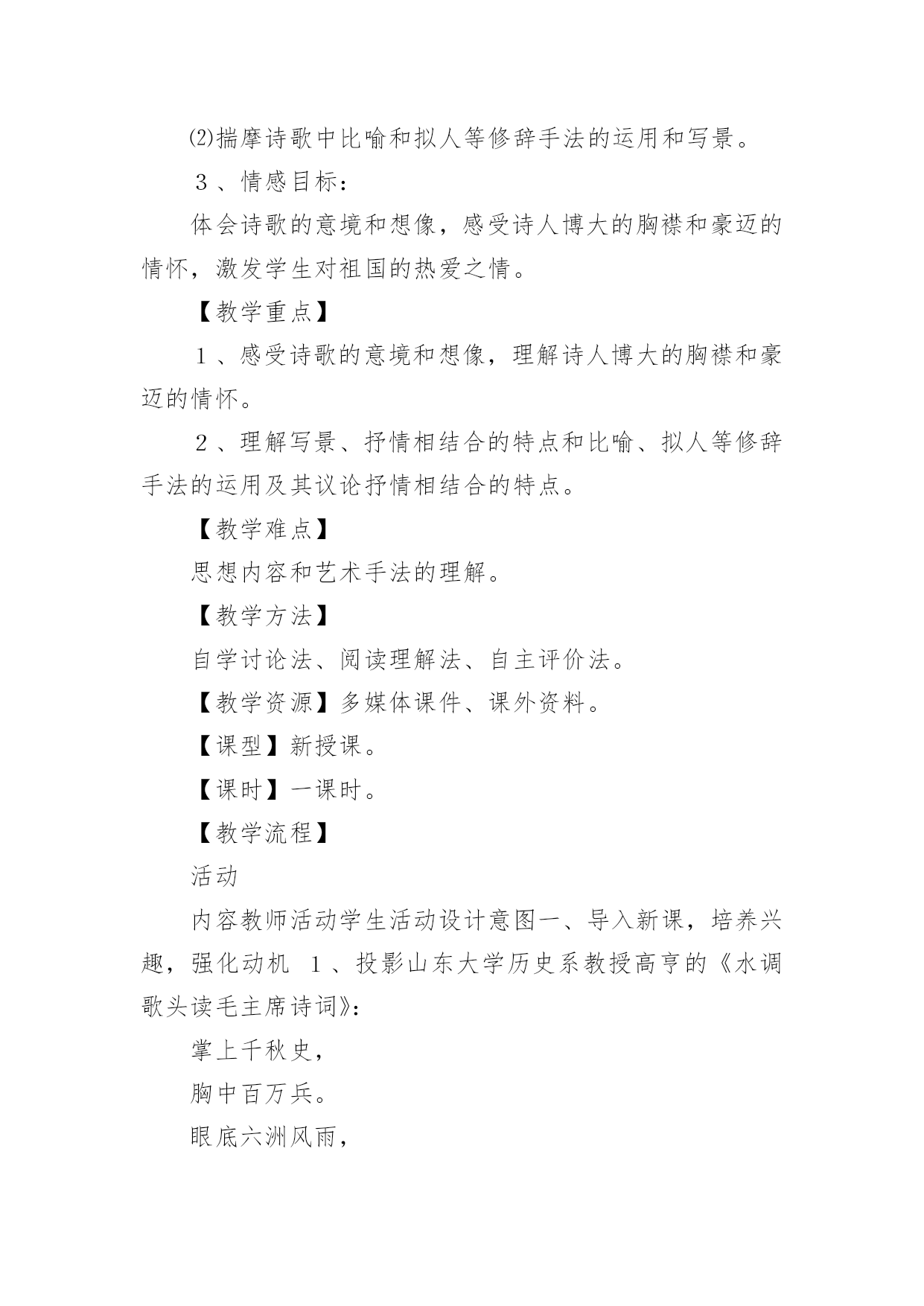 ⑵揣摩诗歌中比喻和拟人等修辞手法的运用和写景。

３、情感目标：

体会诗歌的意境和想像，感受诗人博大的胸襟和豪迈的情怀，激发学生对祖国的热爱之情。

【教学重点】

１、感受诗歌的意境和想像，理解诗人博大的胸襟和豪迈的情怀。

２、理解写景、抒情相结合的特点和比喻、拟人等修辞手法的运用及其议论抒情相结合的特点。

【教学难点】

思想内容和艺术手法的理解。

【教学方法】

自学讨论法、阅读理解法、自主评价法。

【教学资源】多媒体课件、课外资料。

【课型】新授课。

【课时】一课时。

【教学流程】

活动

内容教师活动学生活动设计意图一、导入新课，培养兴趣，强化动机 １、投影山东大学历史系教授高亨的《水调歌头读毛主席诗词》：

掌上千秋史，

胸中百万兵。

眼底六洲风雨，